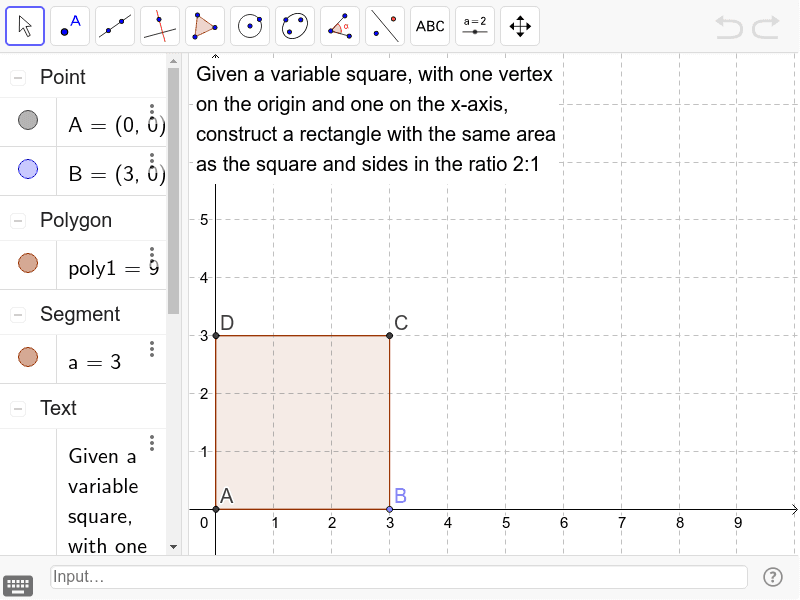 A

ABC

a=2

Point

A = (0, 0)

B = (3, 0)

Polygon

poly1 = 9

Segment

a = 3

Text

Given a variable square, with one

Given a variable square, with one vertex on the origin and one on the x-axis, construct a rectangle with the same area as the square and sides in the ratio 2:1

5

4

3

2

1

0

1

2

3

4

5

6

7

8

9

D

C

A

B

Input...

?